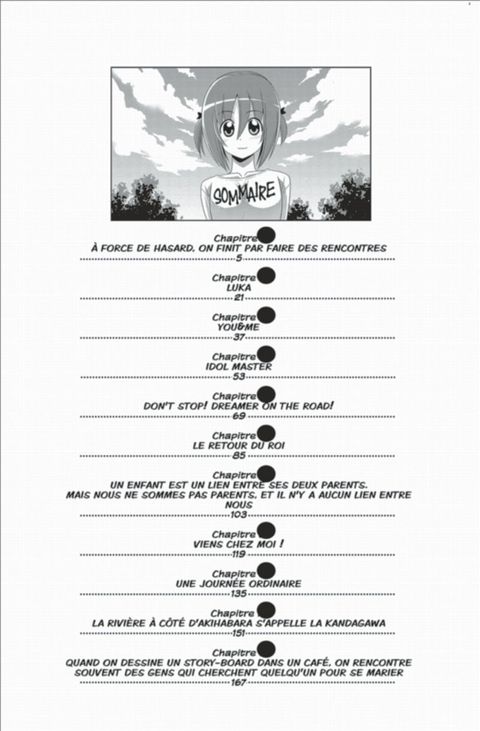 SOMMAIRE

Chapitre
À FORCE DE HASARD, ON FINIT PAR FAIRE DES RENCONTRES
5

Chapitre
LUKA
21

Chapitre
YOU&ME
37

Chapitre
IDOL MASTER
53

Chapitre
DON'T STOP! DREAMER ON THE ROAD!
69

Chapitre
LE RETOUR DU ROI
85

Chapitre
UN ENFANT EST UN LIEN ENTRE SES DEUX PARENTS. MAIS NOUS NE SOMMES PAS PARENTS, ET IL N'Y A AUCUN LIEN ENTRE NOUS
103

Chapitre
VIENS CHEZ MOI !
119

Chapitre
UNE JOURNÉE ORDINAIRE
135

Chapitre
LA RIVIÈRE À CÔTÉ D'AKIHABARA S'APPELLE LA KANDAGAWA
151

Chapitre
QUAND ON DESSINE UN STORY-BOARD DANS UN CAFÉ, ON RENCONTRE SOUVENT DES GENS QUI CHERCHENT QUELQU'UN POUR SE MARIER
167